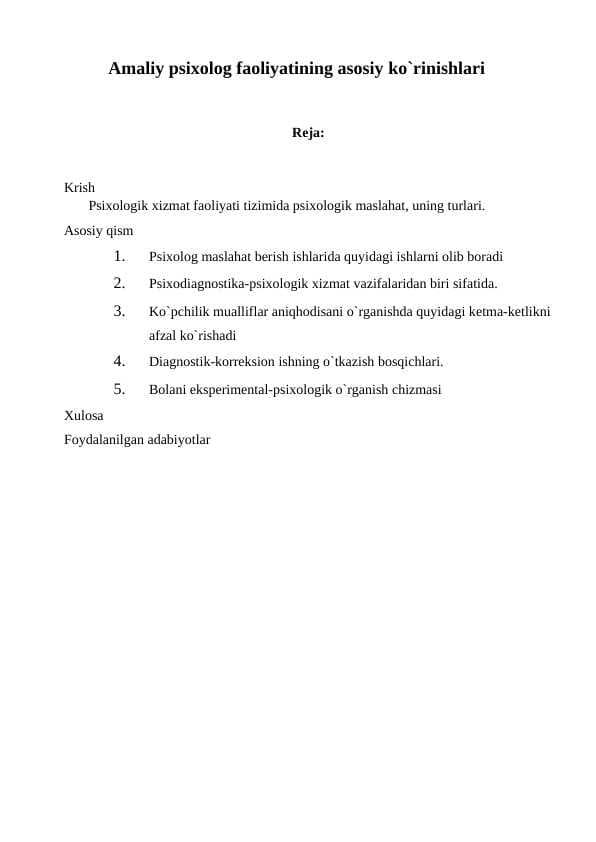 Amaliy psixolog faoliyatining asosiy ko`rinishlari

Reja:

Krish
Psixologik xizmat faoliyati tizimida psixologik maslahat, uning turlari.
Asosiy qism
1. Psixolog maslahat berish ishlarida quyidagi ishlarni olib boradi
2. Psixodiagnostika-psixologik xizmat vazifalaridan biri sifatida.
3. Ko`pchilik mualliflar aniqhodisani o`rganishda quyidagi ketma-ketlikni afzal ko`rishadi
4. Diagnostik-korreksion ishning o`tkazish bosqichlari.
5. Bolani eksperimental-psixologik o`rganish chizmasi
Xulosa
Foydalanilgan adabiyotlar